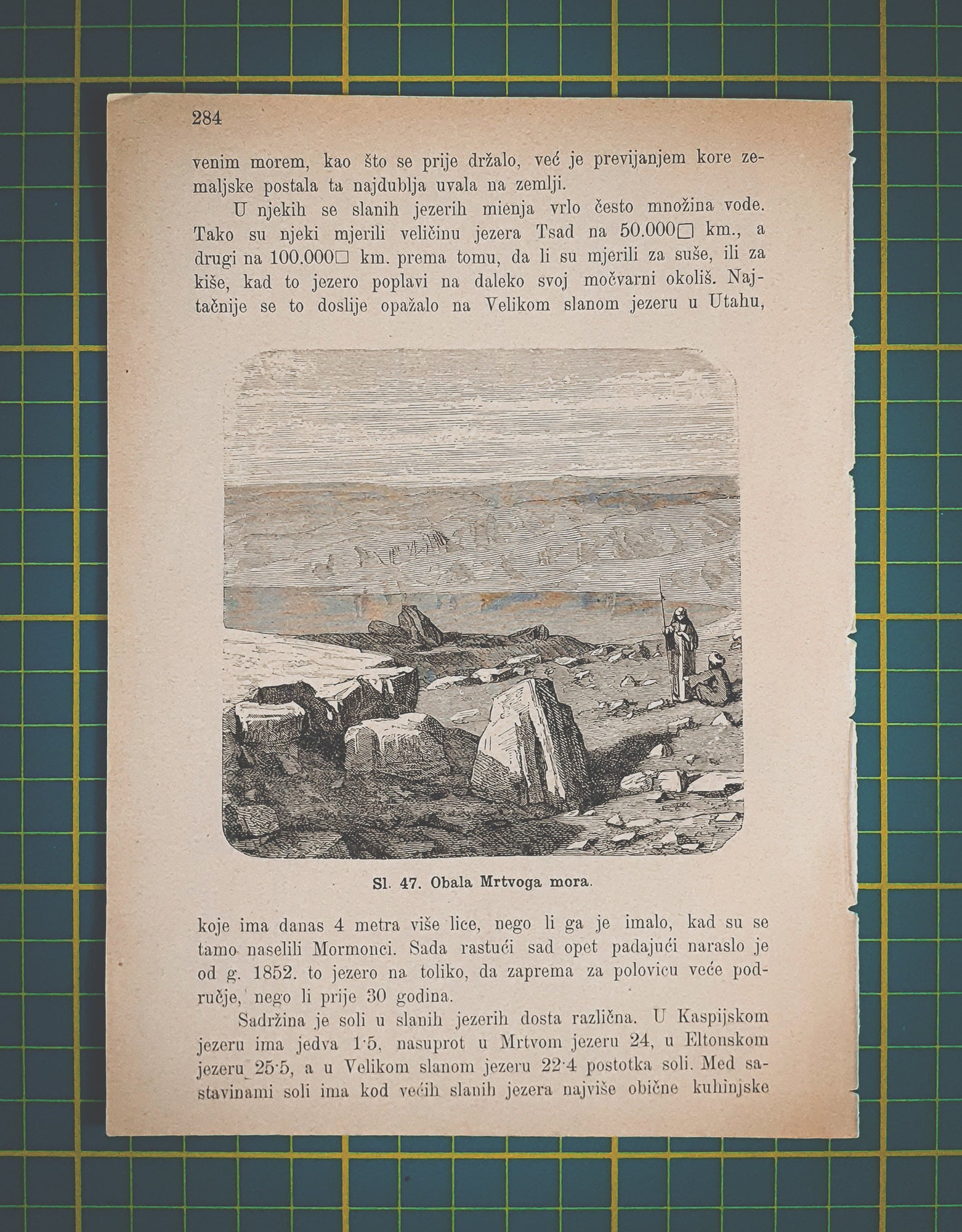 284

venim morem, kao što se prije držalo, već je previjanjem kore zemaljske postala ta najdublja uvala na zemlji.

U njekih se slanih jezerih mienja vrlo često množina vode. Tako su njeki mjerili veličinu jezera Tsad na 50.000□ km., a drugi na 100.000□ km. prema tomu, da li su mjerili za suše, ili za kiše, kad to jezero poplavi na daleko svoj močvarni okoliš. Najtačnije se to doslije opažalo na Velikom slanom jezeru u Utahu,

Sl. 47. Obala Mrtvoga mora.

koje ima danas 4 metra više lice, nego li ga je imalo, kad su se tamo naselili Mormonci. Sada rastući sad opet padajući naraslo je od g. 1852. to jezero na toliko, da zaprema za polovicu veće područje, nego li prije 30 godina.

Sadržina je soli u slanih jezerih dosta različna. U Kaspijskom jezeru ima jedva 1·5, nasuprot u Mrtvom jezeru 24, u Eltonskom jezeru 25·5, a u Velikom slanom jezeru 22·4 postotka soli. Med sastavinami soli ima kod većih slanih jezera najviše obične kuhinjske